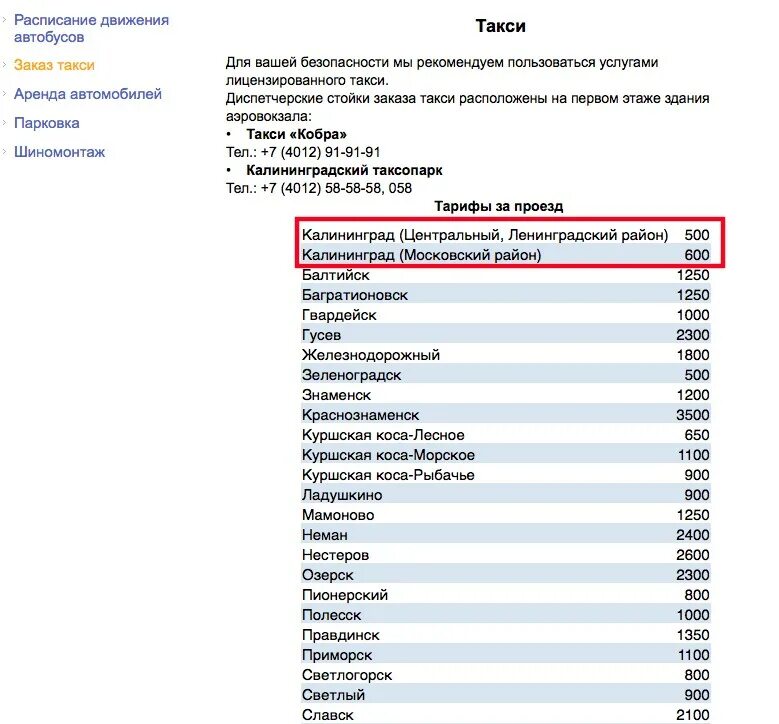 Расписание движения автобусов
Заказ такси
Аренда автомобилей
Парковка
Шиномонтаж

Такси

Для вашей безопасности мы рекомендуем пользоваться услугами лицензированного такси.
Диспетчерские стойки заказа такси расположены на первом этаже здания аэровокзала:

• Такси «Кобра»
Тел.: +7 (4012) 91-91-91
• Калининградский таксопарк
Тел.: +7 (4012) 58-58-58, 058

Тарифы за проезд

| | |
|---|---|
| Калининград (Центральный, Ленинградский район) | 500 |
| Калининград (Московский район) | 600 |
| Балтийск | 1250 |
| Багратионовск | 1250 |
| Гвардейск | 1000 |
| Гусев | 2300 |
| Железнодорожный | 1800 |
| Зеленоградск | 500 |
| Знаменск | 1200 |
| Краснознаменск | 3500 |
| Куршская коса-Лесное | 650 |
| Куршская коса-Морское | 1100 |
| Куршская коса-Рыбачье | 900 |
| Ладушкино | 900 |
| Мамоново | 1250 |
| Неман | 2400 |
| Нестеров | 2600 |
| Озерск | 2300 |
| Пионерский | 800 |
| Полесск | 1000 |
| Правдинск | 1350 |
| Приморск | 1100 |
| Светлогорск | 800 |
| Светлый | 900 |
| Славск | 2100 |